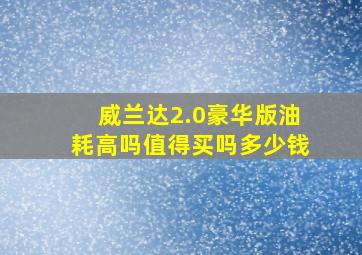 威兰达2.0豪华版油耗高吗值得买吗多少钱